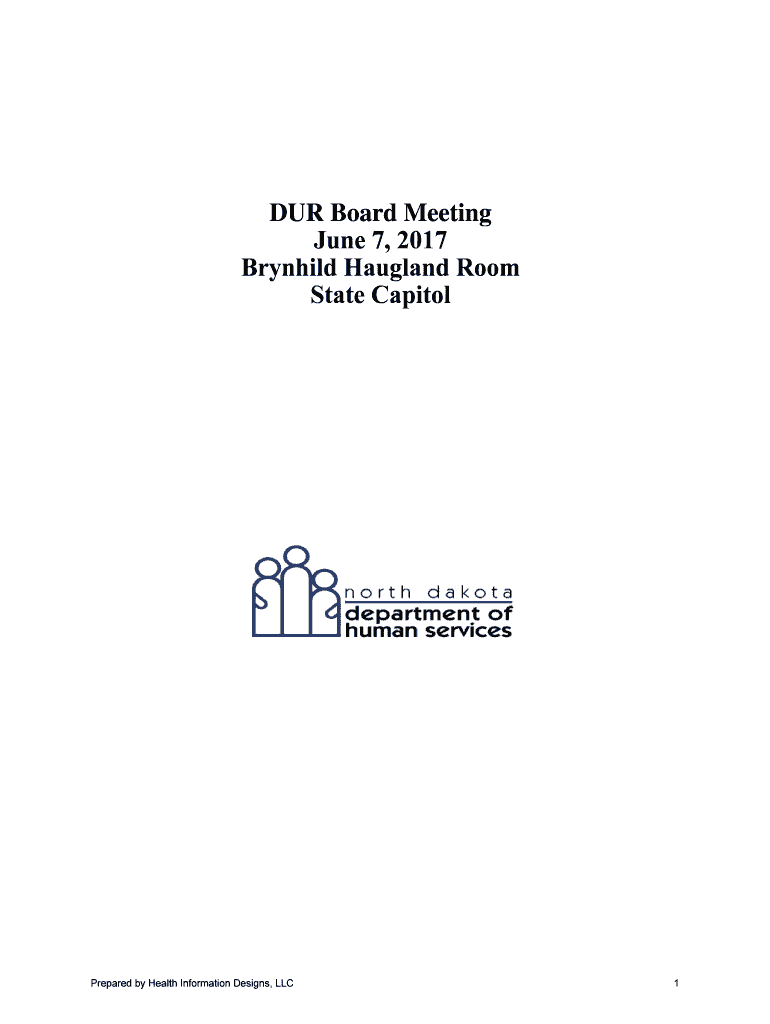 DUR Board Meeting
June 7, 2017
Brynhild Haugland Room
State Capitol

north dakota
department of
human services

Prepared by Health Information Designs, LLC

1